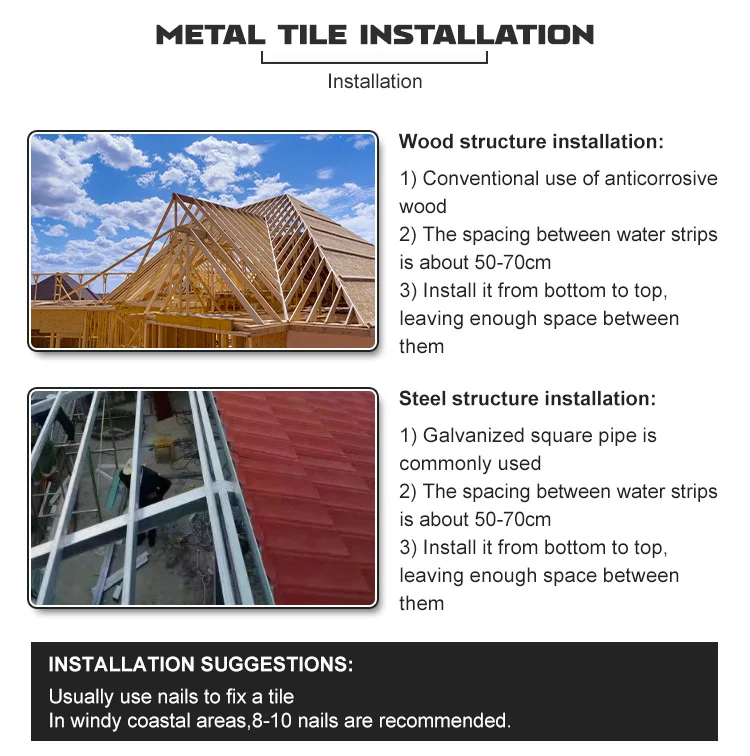 METAL TILE INSTALLATION

Installation

Wood structure installation:

1) Conventional use of anticorrosive wood
2) The spacing between water strips is about 50-70cm
3) Install it from bottom to top, leaving enough space between them

Steel structure installation:

1) Galvanized square pipe is commonly used
2) The spacing between water strips is about 50-70cm
3) Install it from bottom to top, leaving enough space between them

INSTALLATION SUGGESTIONS:

Usually use nails to fix a tile
In windy coastal areas,8-10 nails are recommended.